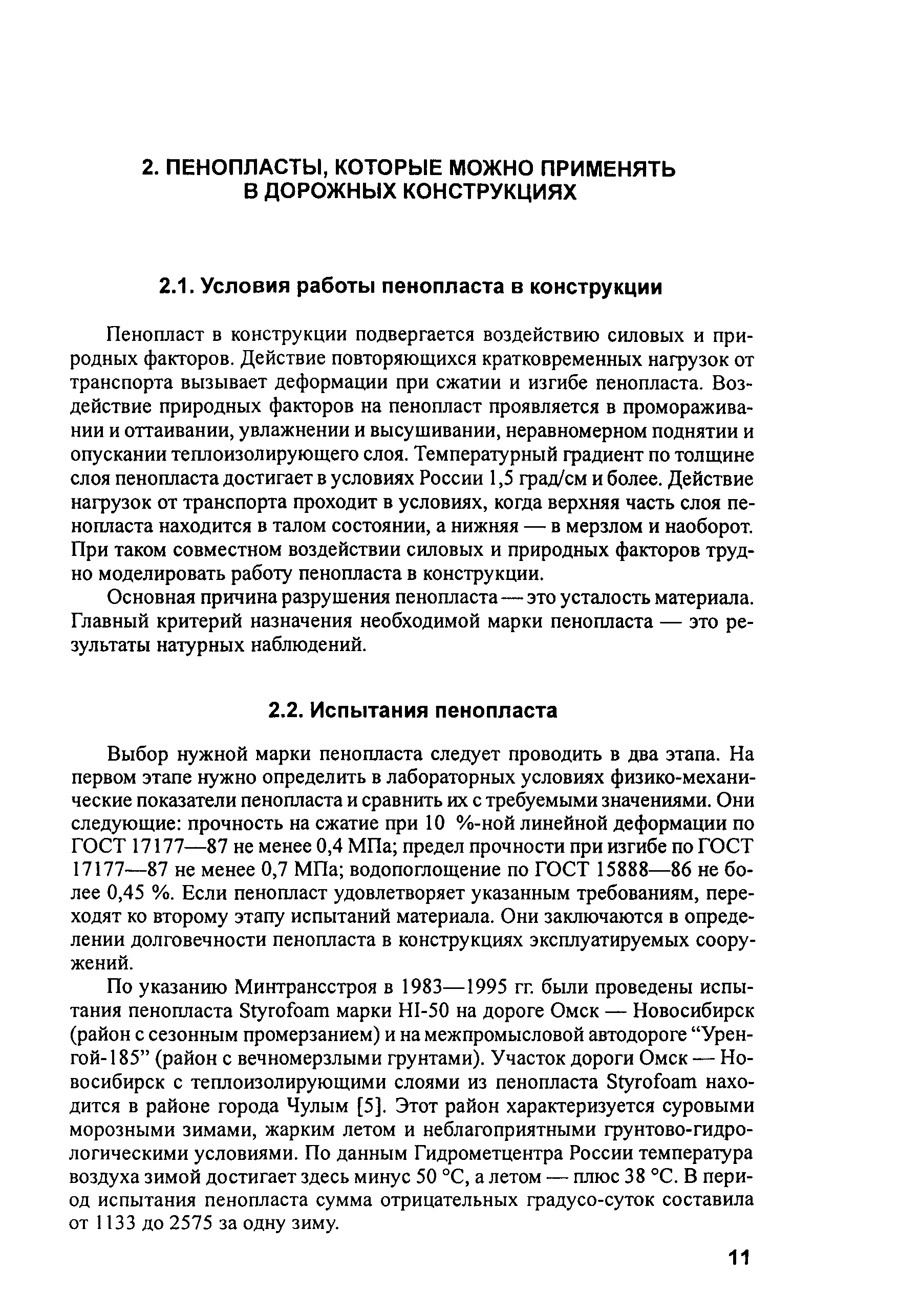 2. ПЕНОПЛАСТЫ, КОТОРЫЕ МОЖНО ПРИМЕНЯТЬ В ДОРОЖНЫХ КОНСТРУКЦИЯХ

2.1. Условия работы пенопласта в конструкции

Пенопласт в конструкции подвергается воздействию силовых и природных факторов. Действие повторяющихся кратковременных нагрузок от транспорта вызывает деформации при сжатии и изгибе пенопласта. Воздействие природных факторов на пенопласт проявляется в промораживании и оттаивании, увлажнении и высушивании, неравномерном поднятии и опускании теплоизолирующего слоя. Температурный градиент по толщине слоя пенопласта достигает в условиях России 1,5 град/см и более. Действие нагрузок от транспорта проходит в условиях, когда верхняя часть слоя пенопласта находится в талом состоянии, а нижняя — в мерзлом и наоборот. При таком совместном воздействии силовых и природных факторов трудно моделировать работу пенопласта в конструкции.

Основная причина разрушения пенопласта — это усталость материала. Главный критерий назначения необходимой марки пенопласта — это результаты натурных наблюдений.

2.2. Испытания пенопласта

Выбор нужной марки пенопласта следует проводить в два этапа. На первом этапе нужно определить в лабораторных условиях физико-механические показатели пенопласта и сравнить их с требуемыми значениями. Они следующие: прочность на сжатие при 10 %-ной линейной деформации по ГОСТ 17177—87 не менее 0,4 МПа; предел прочности при изгибе по ГОСТ 17177—87 не менее 0,7 МПа; водопоглощение по ГОСТ 15888—86 не более 0,45 %. Если пенопласт удовлетворяет указанным требованиям, переходят ко второму этапу испытаний материала. Они заключаются в определении долговечности пенопласта в конструкциях эксплуатируемых сооружений.

По указанию Минтрансстроя в 1983—1995 гг. были проведены испытания пенопласта Styrofoam марки HI-50 на дороге Омск — Новосибирск (район с сезонным промерзанием) и на межпромысловой автодороге “Уренгой-185” (район с вечномерзлыми грунтами). Участок дороги Омск — Новосибирск с теплоизолирующими слоями из пенопласта Styrofoam находится в районе города Чулым [5]. Этот район характеризуется суровыми морозными зимами, жарким летом и неблагоприятными грунтово-гидрологическими условиями. По данным Гидрометцентра России температура воздуха зимой достигает здесь минус 50 °С, а летом — плюс 38 °С. В период испытания пенопласта сумма отрицательных градусо-суток составила от 1133 до 2575 за одну зиму.

11